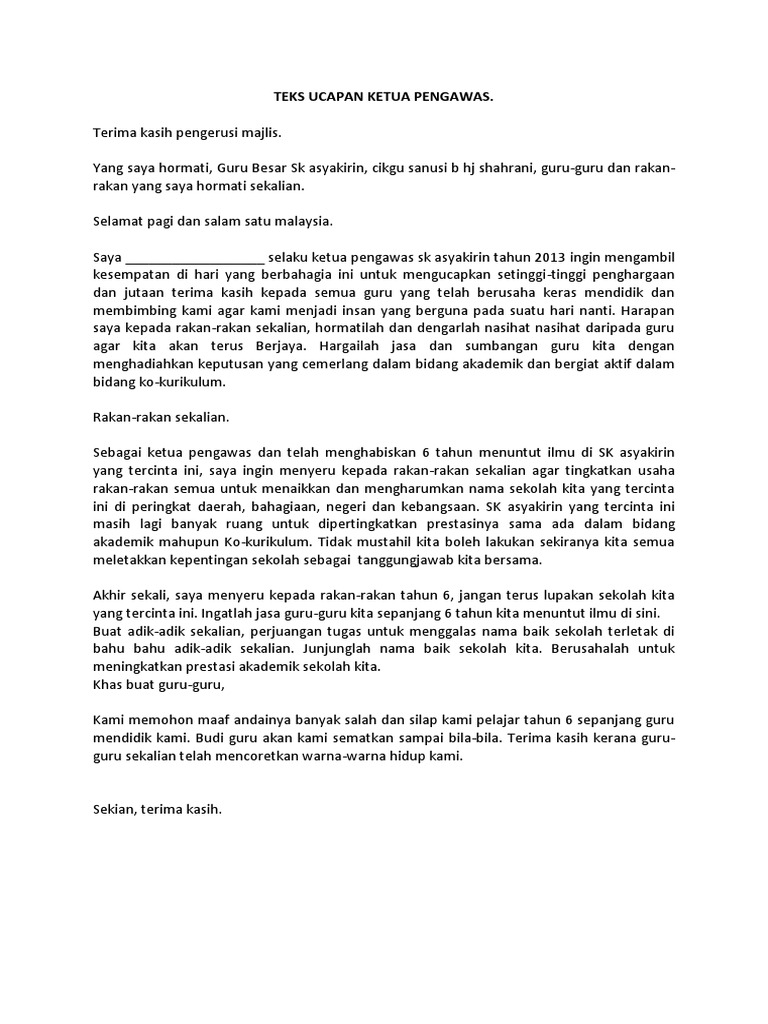 TEKS UCAPAN KETUA PENGAWAS.

Terima kasih pengerusi majlis.

Yang saya hormati, Guru Besar Sk asyakirin, cikgu sanusi b hj shahrani, guru-guru dan rakan-rakan yang saya hormati sekalian.

Selamat pagi dan salam satu malaysia.

Saya ____________________ selaku ketua pengawas sk asyakirin tahun 2013 ingin mengambil kesempatan di hari yang berbahagia ini untuk mengucapkan setinggi-tinggi penghargaan dan jutaan terima kasih kepada semua guru yang telah berusaha keras mendidik dan membimbing kami agar kami menjadi insan yang berguna pada suatu hari nanti. Harapan saya kepada rakan-rakan sekalian, hormatilah dan dengarlah nasihat nasihat daripada guru agar kita akan terus Berjaya. Hargailah jasa dan sumbangan guru kita dengan menghadiahkan keputusan yang cemerlang dalam bidang akademik dan bergiat aktif dalam bidang ko-kurikulum.

Rakan-rakan sekalian.

Sebagai ketua pengawas dan telah menghabiskan 6 tahun menuntut ilmu di SK asyakirin yang tercinta ini, saya ingin menyeru kepada rakan-rakan sekalian agar tingkatkan usaha rakan-rakan semua untuk menaikkan dan mengharumkan nama sekolah kita yang tercinta ini di peringkat daerah, bahagiaan, negeri dan kebangsaan. SK asyakirin yang tercinta ini masih lagi banyak ruang untuk dipertingkatkan prestasinya sama ada dalam bidang akademik mahupun Ko-kurikulum. Tidak mustahil kita boleh lakukan sekiranya kita semua meletakkan kepentingan sekolah sebagai tanggungjawab kita bersama.

Akhir sekali, saya menyeru kepada rakan-rakan tahun 6, jangan terus lupakan sekolah kita yang tercinta ini. Ingatlah jasa guru-guru kita sepanjang 6 tahun kita menuntut ilmu di sini. Buat adik-adik sekalian, perjuangan tugas untuk menggalas nama baik sekolah terletak di bahu bahu adik-adik sekalian. Junjunglah nama baik sekolah kita. Berusahalah untuk meningkatkan prestasi akademik sekolah kita.
Khas buat guru-guru,

Kami memohon maaf andainya banyak salah dan silap kami pelajar tahun 6 sepanjang guru mendidik kami. Budi guru akan kami sematkan sampai bila-bila. Terima kasih kerana guru-guru sekalian telah mencoretkan warna-warna hidup kami.

Sekian, terima kasih.